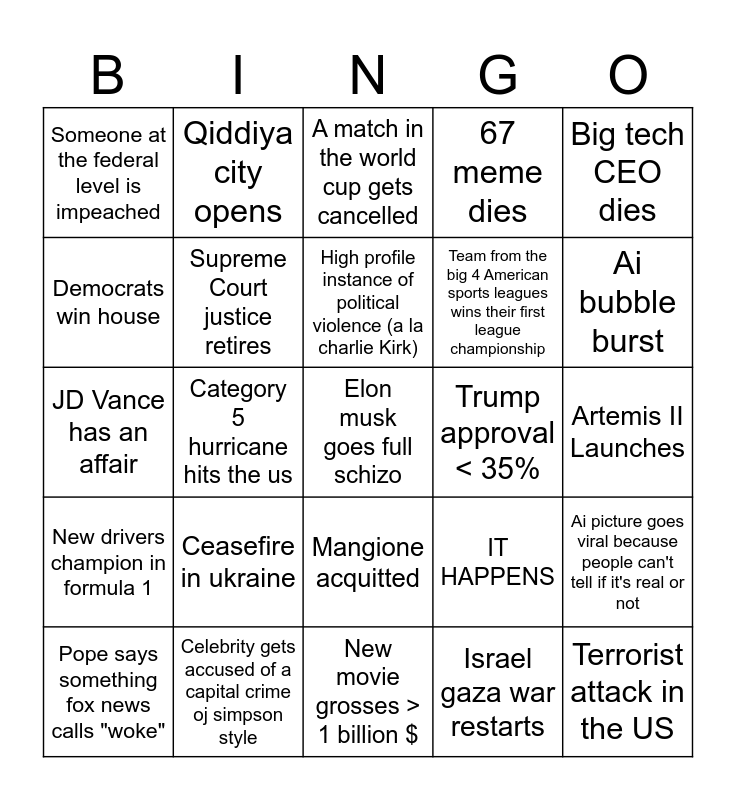 | B | I | N | G | O |
|---|---|---|---|---|
| Someone at the federal level is impeached | Qiddiya city opens | A match in the world cup gets cancelled | 67 meme dies | Big tech CEO dies |
| Democrats win house | Supreme Court justice retires | High profile instance of political violence (a la charlie Kirk) | Team from the big 4 American sports leagues wins their first league championship | Ai bubble burst |
| JD Vance has an affair | Category 5 hurricane hits the us | Elon musk goes full schizo | Trump approval < 35% | Artemis II Launches |
| New drivers champion in formula 1 | Ceasefire in ukraine | Mangione acquitted | IT HAPPENS | Ai picture goes viral because people can't tell if it's real or not |
| Pope says something fox news calls "woke" | Celebrity gets accused of a capital crime oj simpson style | New movie grosses > 1 billion $ | Israel gaza war restarts | Terrorist attack in the US |